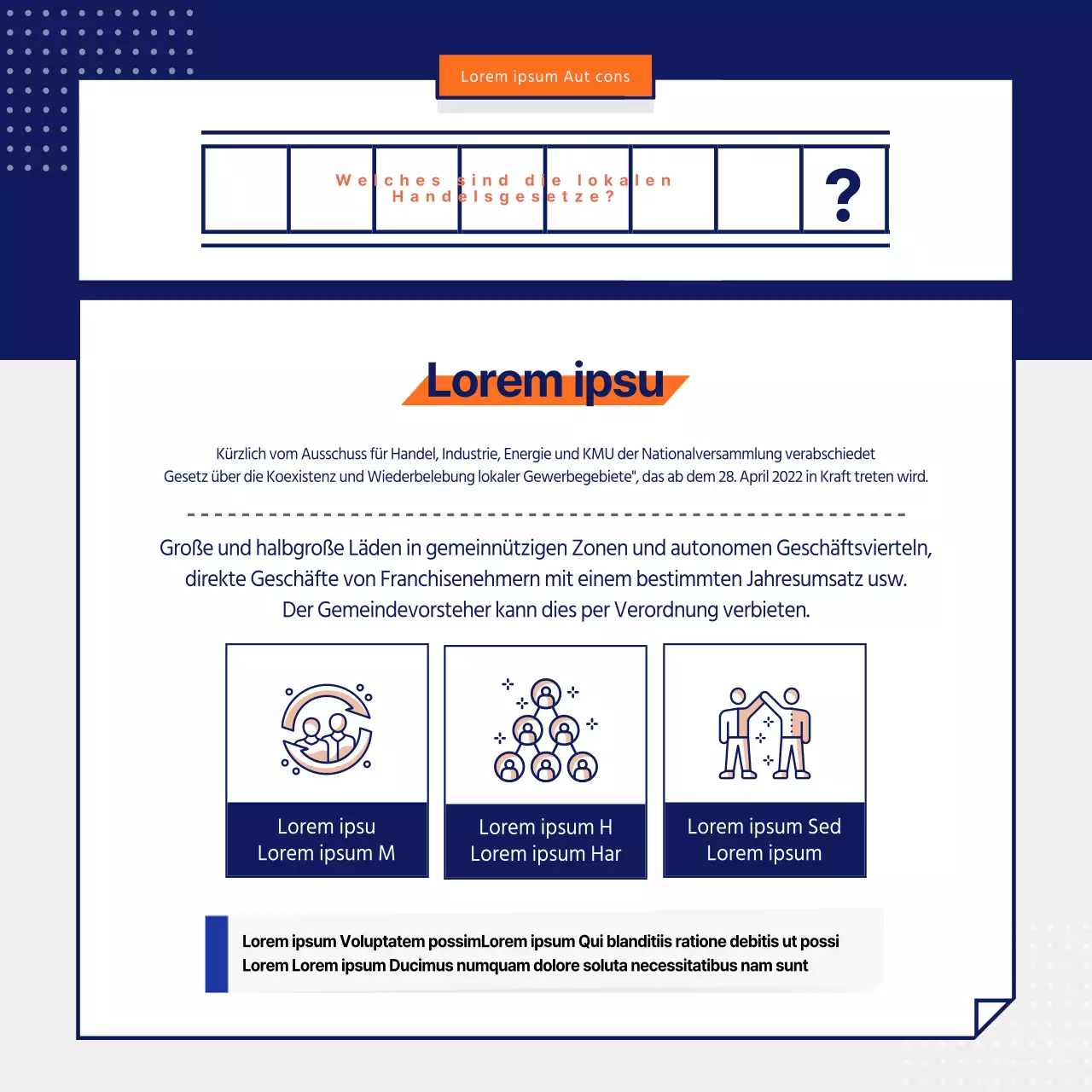 Lorem ipsum Aut cons

Welches sind die lokalen Handelsgesetze?

?

Lorem ipsu

Kürzlich vom Ausschuss für Handel, Industrie, Energie und KMU der Nationalversammlung verabschiedet Gesetz über die Koexistenz und Wiederbelebung lokaler Gewerbegebiete", das ab dem 28. April 2022 in Kraft treten wird.

Große und halbgroße Läden in gemeinnützigen Zonen und autonomen Geschäftsvierteln, direkte Geschäfte von Franchisenehmern mit einem bestimmten Jahresumsatz usw. Der Gemeindevorsteher kann dies per Verordnung verbieten.

Lorem ipsu
Lorem ipsum M

Lorem ipsum H
Lorem ipsum Har

Lorem ipsum Sed
Lorem ipsum

Lorem ipsum Voluptatem possimLorem ipsum Qui blanditiis ratione debitis ut possi Lorem Lorem ipsum Ducimus numquam dolore soluta necessitatibus nam sunt